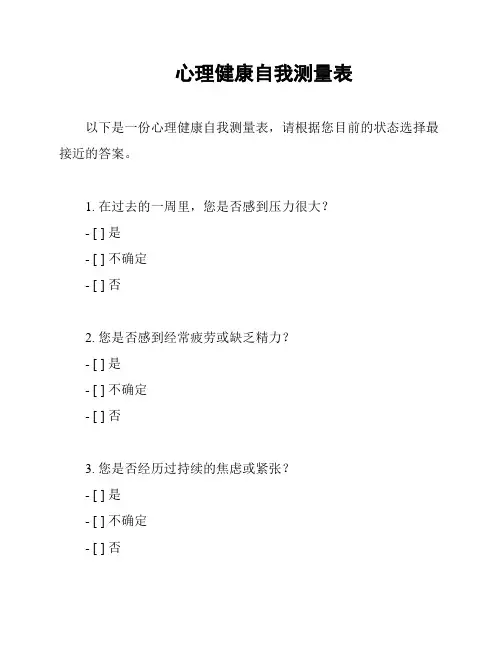 心理健康自我测量表

以下是一份心理健康自我测量表，请根据您目前的状态选择最接近的答案。

1. 在过去的一周里，您是否感到压力很大？

- [ ] 是

- [ ] 不确定

- [ ] 否

2. 您是否感到经常疲劳或缺乏精力？

- [ ] 是

- [ ] 不确定

- [ ] 否

3. 您是否经历过持续的焦虑或紧张？

- [ ] 是

- [ ] 不确定

- [ ] 否